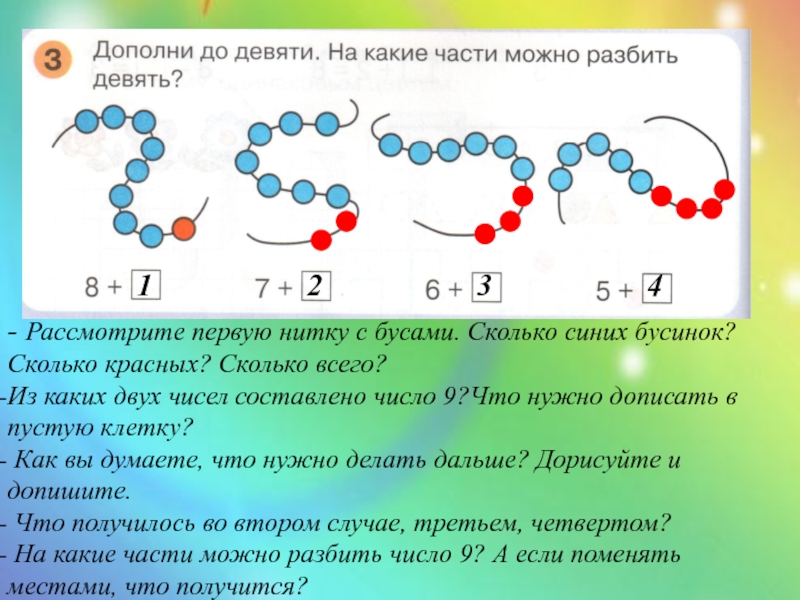 3 Дополни до девяти. На какие части можно разбить девять?

8 + 1 7 + 2 6 + 3 5 + 4

- Рассмотрите первую нитку с бусами. Сколько синих бусинок? Сколько красных? Сколько всего?
-Из каких двух чисел составлено число 9?Что нужно дописать в пустую клетку?
- Как вы думаете, что нужно делать дальше? Дорисуйте и допишите.
- Что получилось во втором случае, третьем, четвертом?
- На какие части можно разбить число 9? А если поменять местами, что получится?